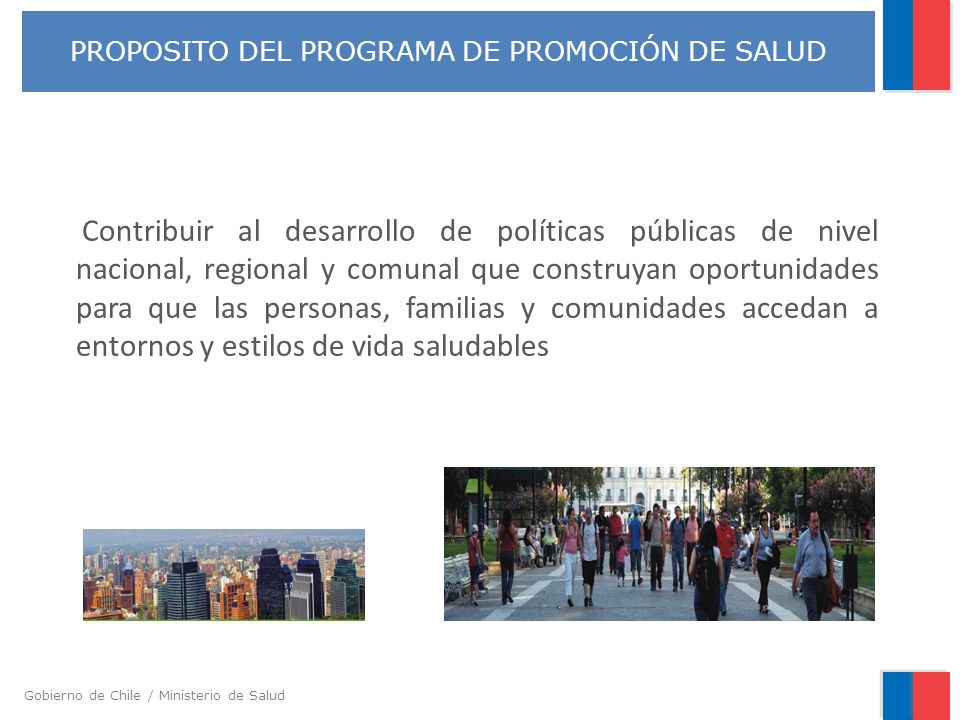 PROPOSITO DEL PROGRAMA DE PROMOCIÓN DE SALUD

Contribuir al desarrollo de políticas públicas de nivel nacional, regional y comunal que construyan oportunidades para que las personas, familias y comunidades accedan a entornos y estilos de vida saludables

Gobierno de Chile / Ministerio de Salud